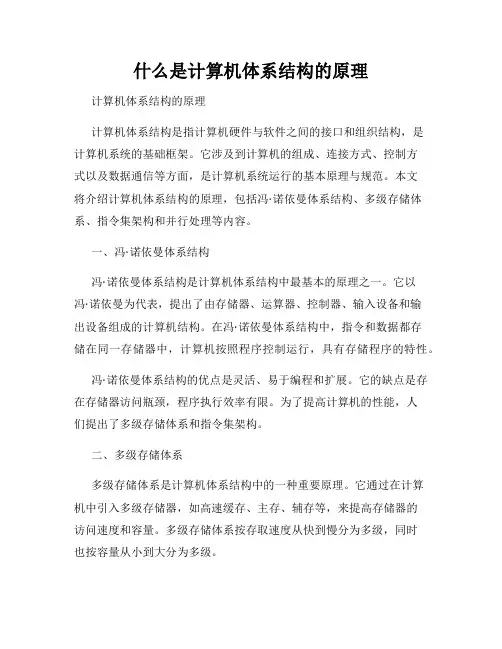 什么是计算机体系结构的原理

计算机体系结构的原理

计算机体系结构是指计算机硬件与软件之间的接口和组织结构，是计算机系统的基础框架。它涉及到计算机的组成、连接方式、控制方式以及数据通信等方面，是计算机系统运行的基本原理与规范。本文将介绍计算机体系结构的原理，包括冯·诺依曼体系结构、多级存储体系、指令集架构和并行处理等内容。

一、冯·诺依曼体系结构

冯·诺依曼体系结构是计算机体系结构中最基本的原理之一。它以冯·诺依曼为代表，提出了由存储器、运算器、控制器、输入设备和输出设备组成的计算机结构。在冯·诺依曼体系结构中，指令和数据都存储在同一存储器中，计算机按照程序控制运行，具有存储程序的特性。

冯·诺依曼体系结构的优点是灵活、易于编程和扩展。它的缺点是存在存储器访问瓶颈，程序执行效率有限。为了提高计算机的性能，人们提出了多级存储体系和指令集架构。

二、多级存储体系

多级存储体系是计算机体系结构中的一种重要原理。它通过在计算机中引入多级存储器，如高速缓存、主存、辅存等，来提高存储器的访问速度和容量。多级存储体系按存取速度从快到慢分为多级，同时也按容量从小到大分为多级。